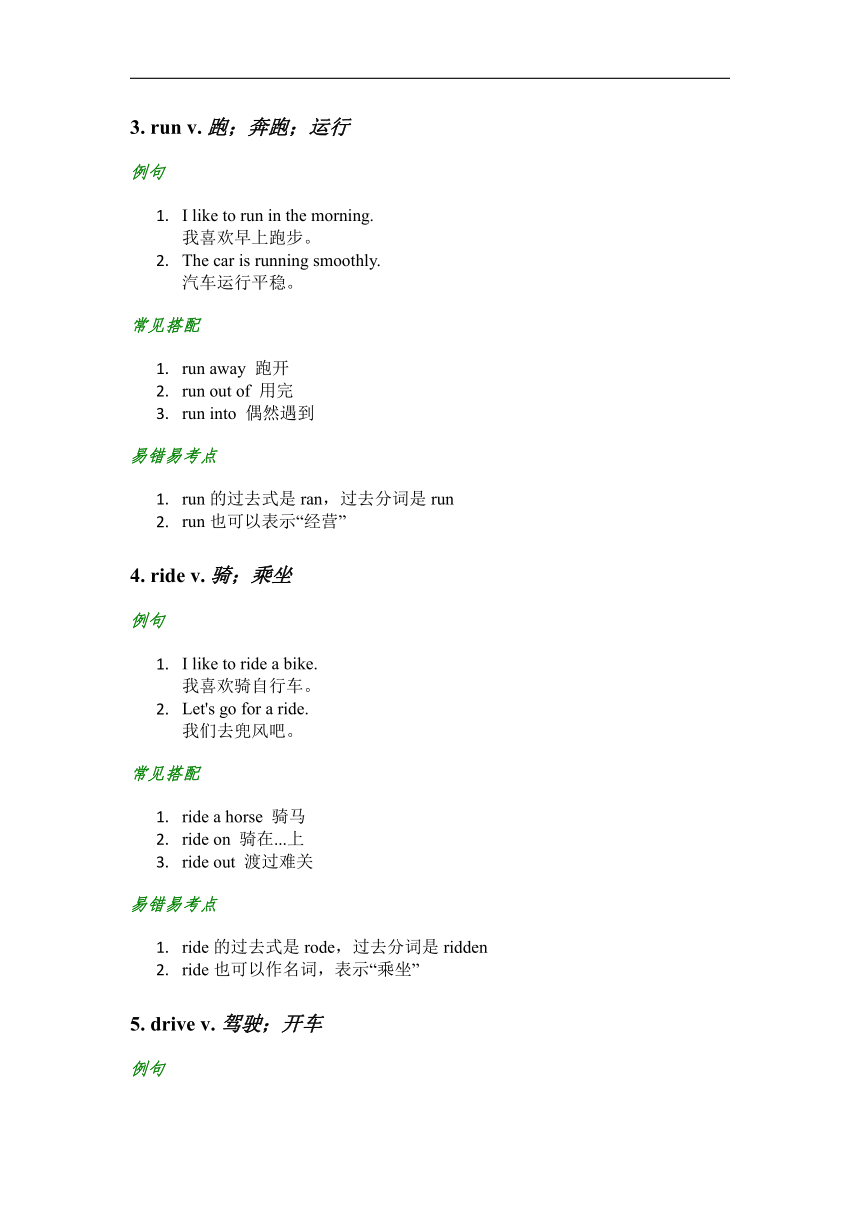 3. run v. 跑；奔跑；运行

例句

1. I like to run in the morning.
我喜欢早上跑步。
2. The car is running smoothly.
汽车运行平稳。

常见搭配

1. run away 跑开
2. run out of 用完
3. run into 偶然遇到

易错易考点

1. run 的过去式是 ran，过去分词是 run
2. run 也可以表示“经营”

4. ride v. 骑；乘坐

例句

1. I like to ride a bike.
我喜欢骑自行车。
2. Let's go for a ride.
我们去兜风吧。

常见搭配

1. ride a horse 骑马
2. ride on 骑在...上
3. ride out 渡过难关

易错易考点

1. ride 的过去式是 rode，过去分词是 ridden
2. ride 也可以作名词，表示“乘坐”

5. drive v. 驾驶；开车

例句